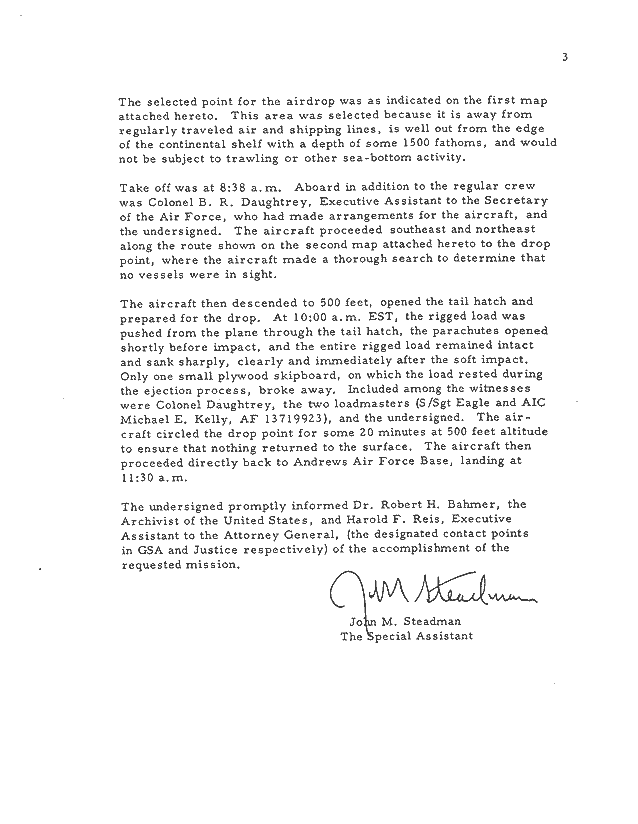 3

The selected point for the airdrop was as indicated on the first map attached hereto. This area was selected because it is away from regularly traveled air and shipping lines, is well out from the edge of the continental shelf with a depth of some 1500 fathoms, and would not be subject to trawling or other sea-bottom activity.

Take off was at 8:38 a.m. Aboard in addition to the regular crew was Colonel B. R. Daughtrey, Executive Assistant to the Secretary of the Air Force, who had made arrangements for the aircraft, and the undersigned. The aircraft proceeded southeast and northeast along the route shown on the second map attached hereto to the drop point, where the aircraft made a thorough search to determine that no vessels were in sight.

The aircraft then descended to 500 feet, opened the tail hatch and prepared for the drop. At 10:00 a.m. EST, the rigged load was pushed from the plane through the tail hatch, the parachutes opened shortly before impact, and the entire rigged load remained intact and sank sharply, clearly and immediately after the soft impact. Only one small plywood skipboard, on which the load rested during the ejection process, broke away. Included among the witnesses were Colonel Daughtrey, the two loadmasters (S/Sgt Eagle and AIC Michael E. Kelly, AF 13719923), and the undersigned. The aircraft circled the drop point for some 20 minutes at 500 feet altitude to ensure that nothing returned to the surface. The aircraft then proceeded directly back to Andrews Air Force Base, landing at 11:30 a.m.

The undersigned promptly informed Dr. Robert H. Bahmer, the Archivist of the United States, and Harold F. Reis, Executive Assistant to the Attorney General, (the designated contact points in GSA and Justice respectively) of the accomplishment of the requested mission.

JM Steadman
John M. Steadman
The Special Assistant